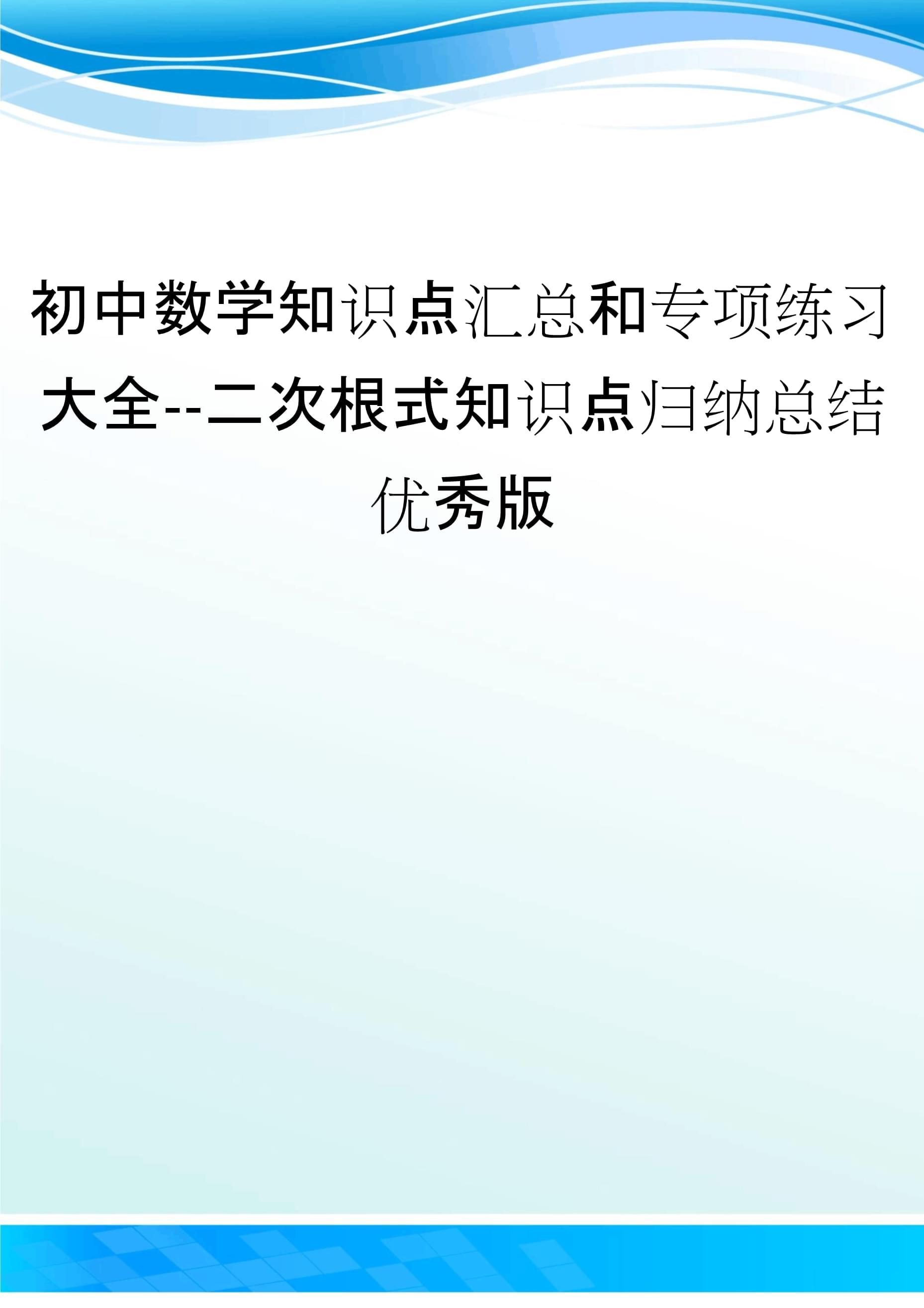 初中数学知识点汇总和专项练习大全--二次根式知识点归纳总结优秀版